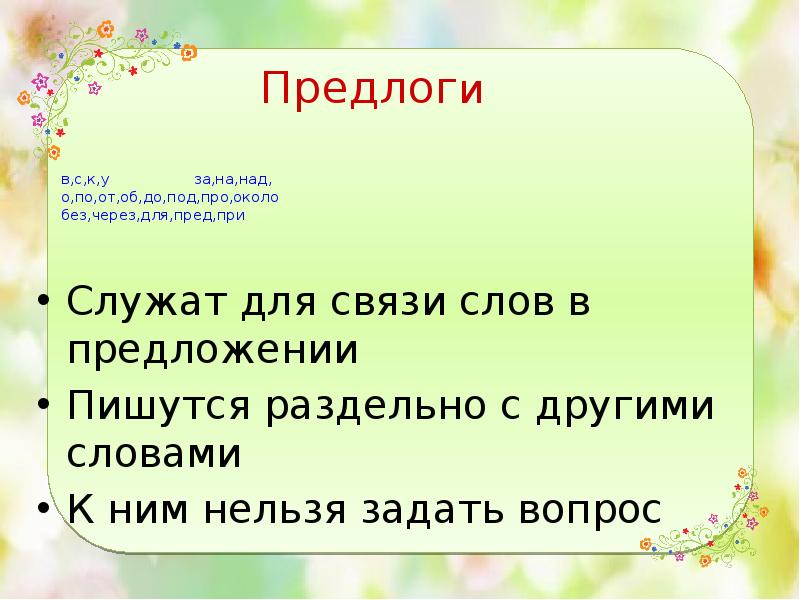 Предлоги

в,с,к,у за,на,над,
о,по,от,об,до,под,про,около
без,через,для,пред,при

• Служат для связи слов в предложении
• Пишутся раздельно с другими словами
• К ним нельзя задать вопрос